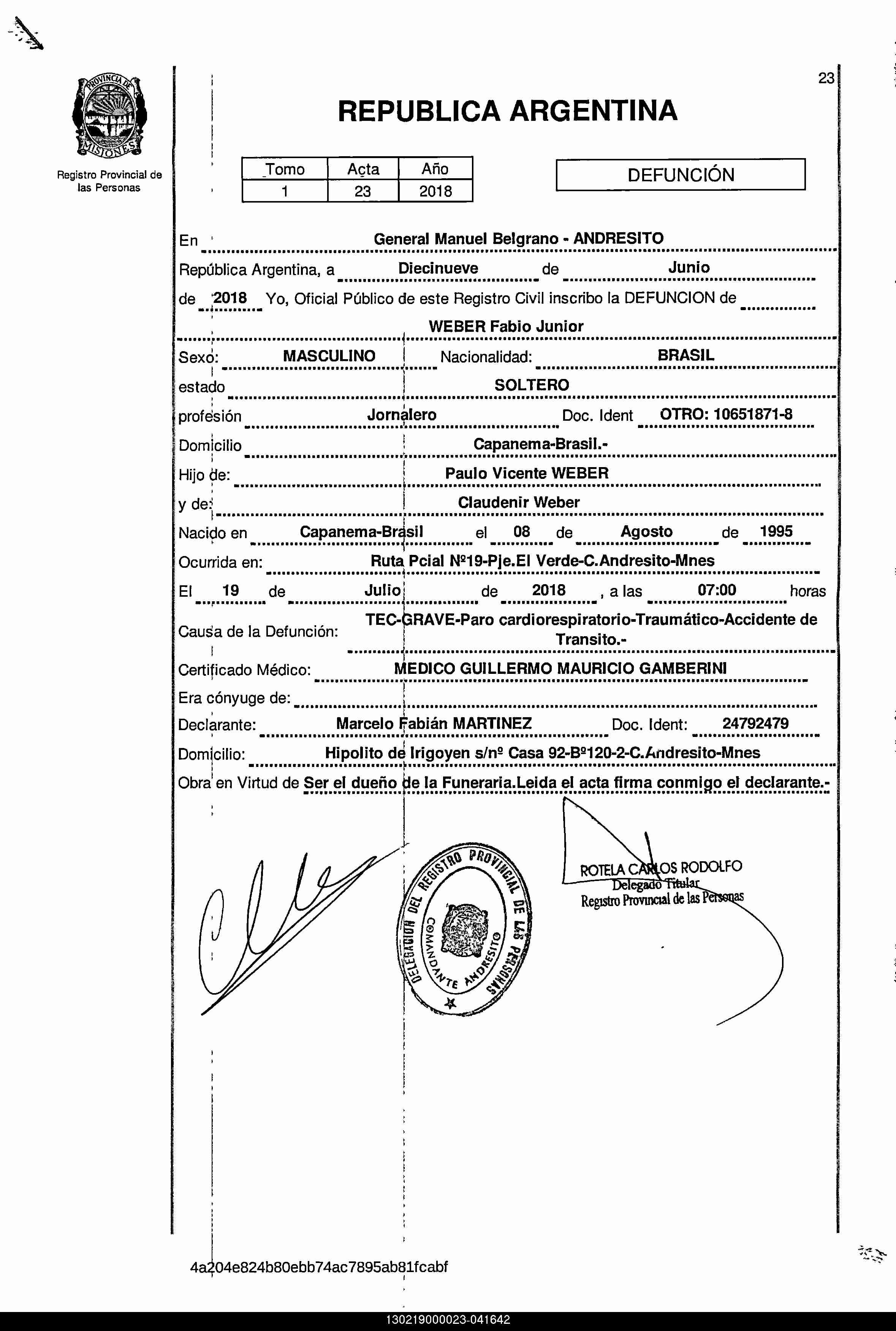 PROVINCIA DE MISIONES

Registro Provincial de las Personas

23

REPUBLICA ARGENTINA

| Tomo | Acta | Año |
|---|---|---|
| 1 | 23 | 2018 |

DEFUNCIÓN

En General Manuel Belgrano - ANDRESITO

República Argentina, a Diecinueve de Junio

de 2018 Yo, Oficial Público de este Registro Civil inscribo la DEFUNCION de

WEBER Fabio Junior

Sexo: MASCULINO Nacionalidad: BRASIL

estado SOLTERO

profesión Jornalero Doc. Ident OTRO: 10651871-8

Domicilio Capanema-Brasil.-

Hijo de: Paulo Vicente WEBER

y de: Claudenir Weber

Nacido en Capanema-Brasil el 08 de Agosto de 1995

Ocurrida en: Ruta Pcial Nº19-Pje.El Verde-C.Andresito-Mnes

El 19 de Julio de 2018 , a las 07:00 horas

Causa de la Defunción: TEC-GRAVE-Paro cardiorespiratorio-Traumático-Accidente de Transito.-

Certificado Médico: MEDICO GUILLERMO MAURICIO GAMBERINI

Era cónyuge de:

Declarante: Marcelo Fabián MARTINEZ Doc. Ident: 24792479

Domicilio: Hipolito de Irigoyen s/nº Casa 92-Bº120-2-C.Andresito-Mnes

Obra en Virtud de Ser el dueño de la Funeraria.Leida el acta firma conmigo el declarante.-

DELEGACION DEL REGISTRO PROVINCIAL DE LAS PERSONAS COMANDANTE ANDRESITO

ROTELA CARLOS RODOLFO
Delegado Titular
Registro Provincial de las Personas

4a204e824b80ebb74ac7895ab81fcabf

130219000023-041642